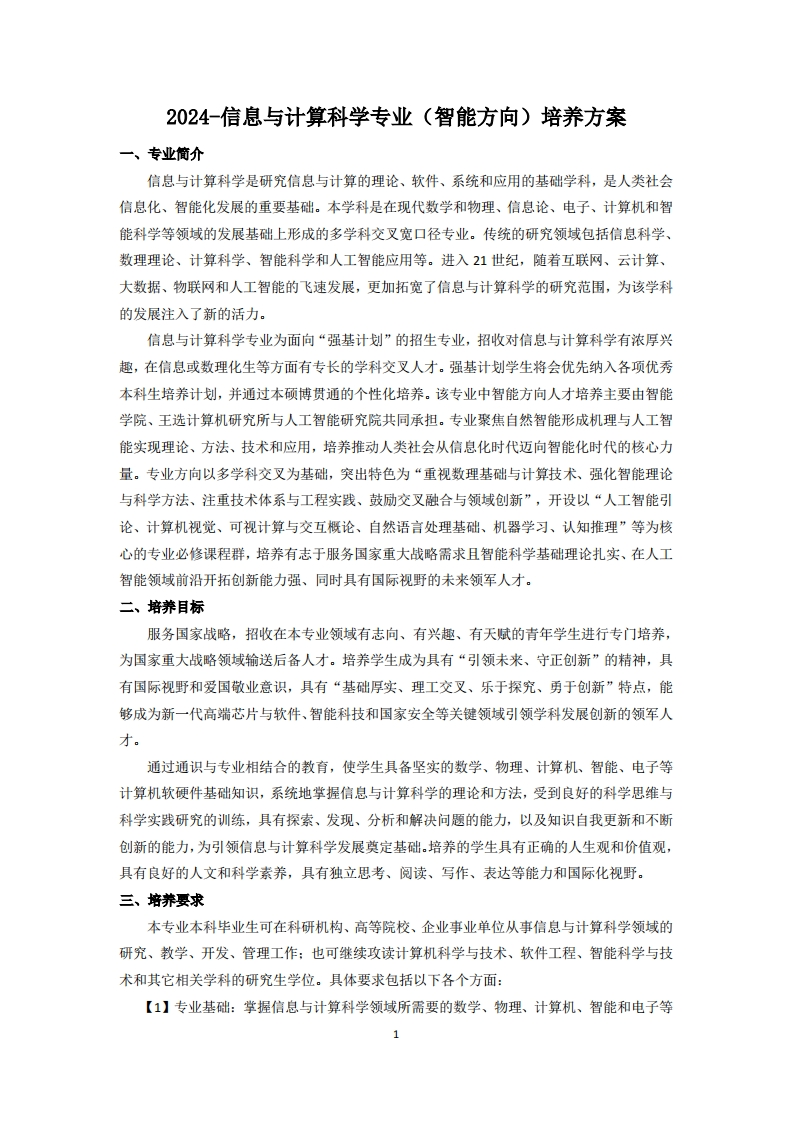 2024-信息与计算科学专业（智能方向）培养方案

一、专业简介

信息与计算科学是研究信息与计算的理论、软件、系统和应用的基础学科，是人类社会信息化、智能化发展的重要基础。本学科是在现代数学和物理、信息论、电子、计算机和智能科学等领域的发展基础上形成的多学科交叉宽口径专业。传统的研究领域包括信息科学、数理理论、计算科学、智能科学和人工智能应用等。进入 21 世纪，随着互联网、云计算、大数据、物联网和人工智能的飞速发展，更加拓宽了信息与计算科学的研究范围，为该学科的发展注入了新的活力。

信息与计算科学专业为面向“强基计划”的招生专业，招收对信息与计算科学有浓厚兴趣，在信息或数理化生等方面有专长的学科交叉人才。强基计划学生将会优先纳入各项优秀本科生培养计划，并通过本硕博贯通的个性化培养。该专业中智能方向人才培养主要由智能学院、王选计算机研究所与人工智能研究院共同承担。专业聚焦自然智能形成机理与人工智能实现理论、方法、技术和应用，培养推动人类社会从信息化时代迈向智能化时代的核心力量。专业方向以多学科交叉为基础，突出特色为“重视数理基础与计算技术、强化智能理论与科学方法、注重技术体系与工程实践、鼓励交叉融合与领域创新”，开设以“人工智能引论、计算机视觉、可视计算与交互概论、自然语言处理基础、机器学习、认知推理”等为核心的专业必修课程群，培养有志于服务国家重大战略需求且智能科学基础理论扎实、在人工智能领域前沿开拓创新能力强、同时具有国际视野的未来领军人才。

二、培养目标

服务国家战略，招收在本专业领域有志向、有兴趣、有天赋的青年学生进行专门培养，为国家重大战略领域输送后备人才。培养学生成为具有“引领未来、守正创新”的精神，具有国际视野和爱国敬业意识，具有“基础厚实、理工交叉、乐于探究、勇于创新”特点，能够成为新一代高端芯片与软件、智能科技和国家安全等关键领域引领学科发展创新的领军人才。

通过通识与专业相结合的教育，使学生具备坚实的数学、物理、计算机、智能、电子等计算机软硬件基础知识，系统地掌握信息与计算科学的理论和方法，受到良好的科学思维与科学实践研究的训练，具有探索、发现、分析和解决问题的能力，以及知识自我更新和不断创新的能力，为引领信息与计算科学发展奠定基础。培养的学生具有正确的人生观和价值观，具有良好的人文和科学素养，具有独立思考、阅读、写作、表达等能力和国际化视野。

三、培养要求

本专业本科毕业生可在科研机构、高等院校、企业事业单位从事信息与计算科学领域的研究、教学、开发、管理工作；也可继续攻读计算机科学与技术、软件工程、智能科学与技术和其它相关学科的研究生学位。具体要求包括以下各个方面：

【1】专业基础：掌握信息与计算科学领域所需要的数学、物理、计算机、智能和电子等

1